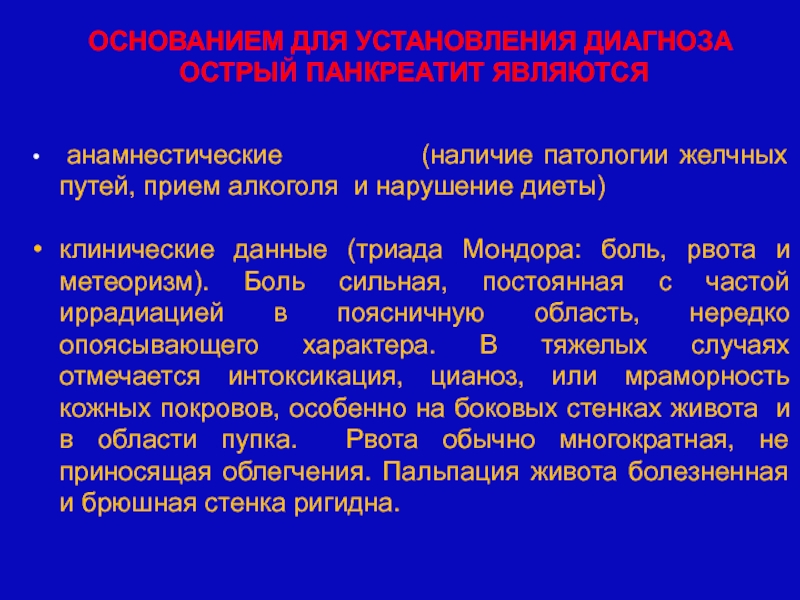 ОСНОВАНИЕМ ДЛЯ УСТАНОВЛЕНИЯ ДИАГНОЗА ОСТРЫЙ ПАНКРЕАТИТ ЯВЛЯЮТСЯ

• анамнестические (наличие патологии желчных путей, прием алкоголя и нарушение диеты)

• клинические данные (триада Мондора: боль, рвота и метеоризм). Боль сильная, постоянная с частой иррадиацией в поясничную область, нередко опоясывающего характера. В тяжелых случаях отмечается интоксикация, цианоз, или мраморность кожных покровов, особенно на боковых стенках живота и в области пупка. Рвота обычно многократная, не приносящая облегчения. Пальпация живота болезненная и брюшная стенка ригидна.